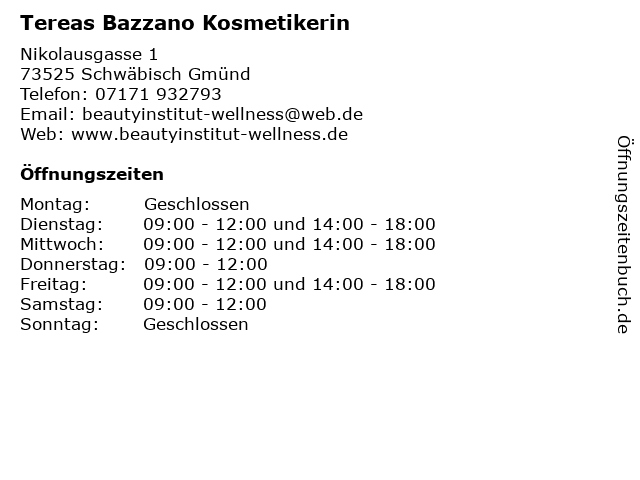 Tereas Bazzano Kosmetikerin

Nikolausgasse 1
73525 Schwäbisch Gmünd
Telefon: 07171 932793
Email: beautyinstitut-wellness@web.de
Web: www.beautyinstitut-wellness.de

Öffnungszeiten

Montag: Geschlossen
Dienstag: 09:00 - 12:00 und 14:00 - 18:00
Mittwoch: 09:00 - 12:00 und 14:00 - 18:00
Donnerstag: 09:00 - 12:00
Freitag: 09:00 - 12:00 und 14:00 - 18:00
Samstag: 09:00 - 12:00
Sonntag: Geschlossen

Öffnungszeitenbuch.de